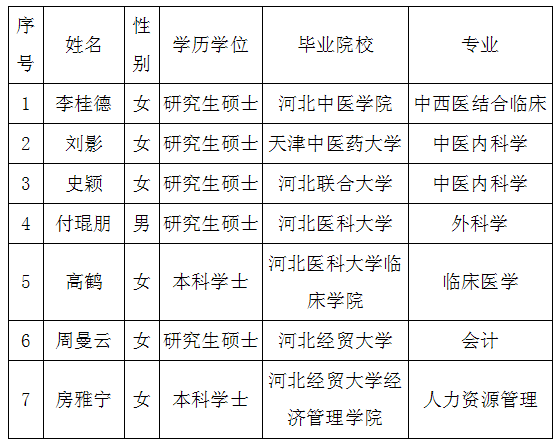 | 序号 | 姓名 | 性别 | 学历学位 | 毕业院校 | 专业 |
|---|---|---|---|---|---|
| 1 | 李桂德 | 女 | 研究生硕士 | 河北中医学院 | 中西医结合临床 |
| 2 | 刘影 | 女 | 研究生硕士 | 天津中医药大学 | 中医内科学 |
| 3 | 史颖 | 女 | 研究生硕士 | 河北联合大学 | 中医内科学 |
| 4 | 付琨朋 | 男 | 研究生硕士 | 河北医科大学 | 外科学 |
| 5 | 高鹤 | 女 | 本科学士 | 河北医科大学临床学院 | 临床医学 |
| 6 | 周曼云 | 女 | 研究生硕士 | 河北经贸大学 | 会计 |
| 7 | 房雅宁 | 女 | 本科学士 | 河北经贸大学经济管理学院 | 人力资源管理 |